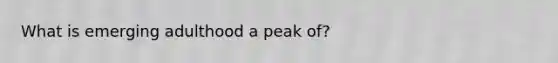 What is emerging adulthood a peak of?